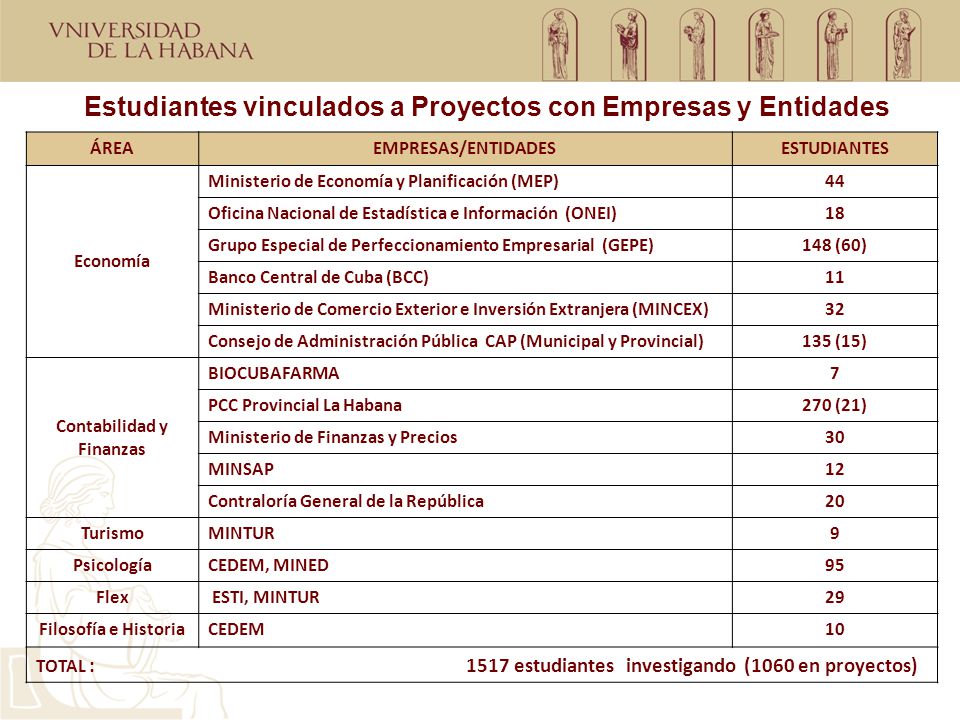 VNIVERSIDAD DE LA HABANA

Estudiantes vinculados a Proyectos con Empresas y Entidades

| ÁREA | EMPRESAS/ENTIDADES | ESTUDIANTES |
|---|---|---|
| Economía | Ministerio de Economía y Planificación (MEP) | 44 |
| | Oficina Nacional de Estadística e Información (ONEI) | 18 |
| | Grupo Especial de Perfeccionamiento Empresarial (GEPE) | 148 (60) |
| | Banco Central de Cuba (BCC) | 11 |
| | Ministerio de Comercio Exterior e Inversión Extranjera (MINCEX) | 32 |
| | Consejo de Administración Pública CAP (Municipal y Provincial) | 135 (15) |
| Contabilidad y Finanzas | BIOCUBAFARMA | 7 |
| | PCC Provincial La Habana | 270 (21) |
| | Ministerio de Finanzas y Precios | 30 |
| | MINSAP | 12 |
| | Contraloría General de la República | 20 |
| Turismo | MINTUR | 9 |
| Psicología | CEDEM, MINED | 95 |
| Flex | ESTI, MINTUR | 29 |
| Filosofía e Historia | CEDEM | 10 |
| TOTAL : | 1517 estudiantes investigando (1060 en proyectos) | |